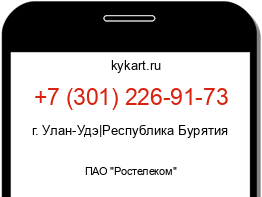 kykart.ru

+7 (301) 226-91-73

г. Улан-Удэ|Республика Бурятия

ПАО "Ростелеком"